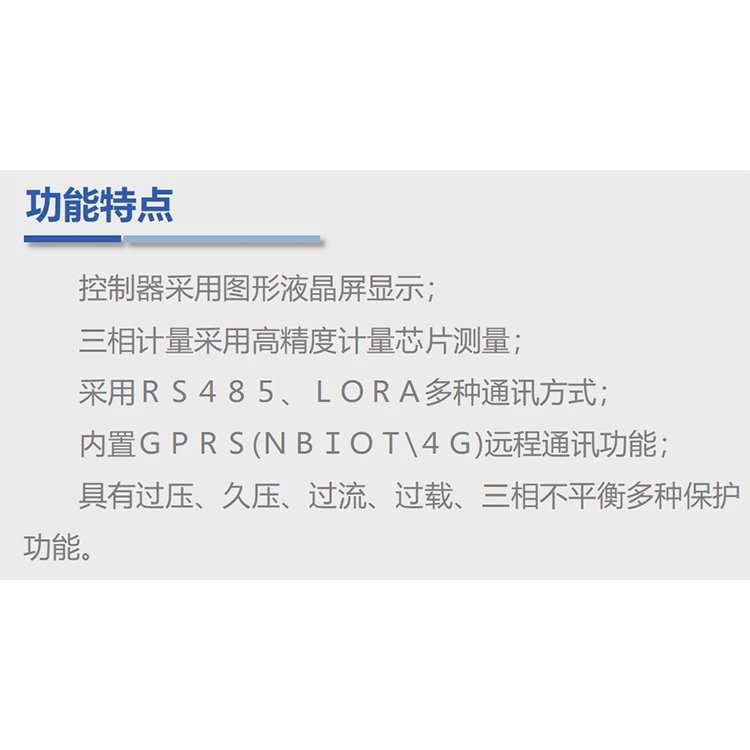 功能特点

控制器采用图形液晶屏显示；

三相计量采用高精度计量芯片测量；

采用ＲＳ４８５、ＬＯＲＡ多种通讯方式；

内置ＧＰＲＳ(ＮＢＩＯＴ\４Ｇ)远程通讯功能；

具有过压、久压、过流、过载、三相不平衡多种保护功能。